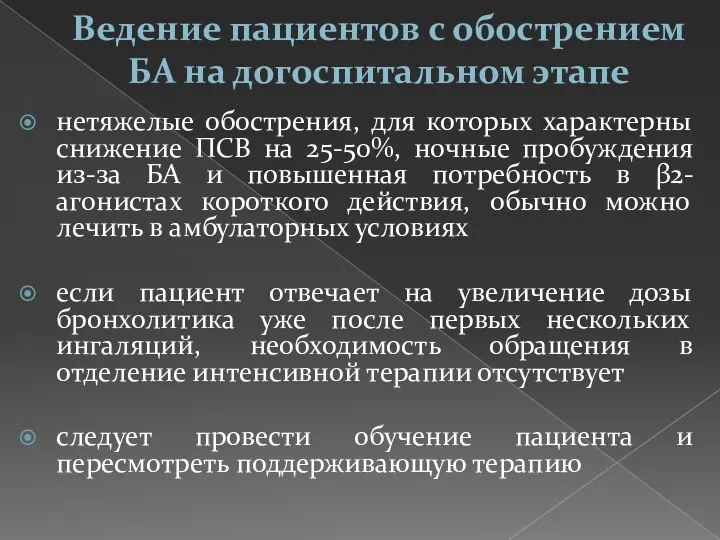 Ведение пациентов с обострением БА на догоспитальном этапе

нетяжелые обострения, для которых характерны снижение ПСВ на 25-50%, ночные пробуждения из-за БА и повышенная потребность в β2-агонистах короткого действия, обычно можно лечить в амбулаторных условиях

если пациент отвечает на увеличение дозы бронхолитика уже после первых нескольких ингаляций, необходимость обращения в отделение интенсивной терапии отсутствует

следует провести обучение пациента и пересмотреть поддерживающую терапию